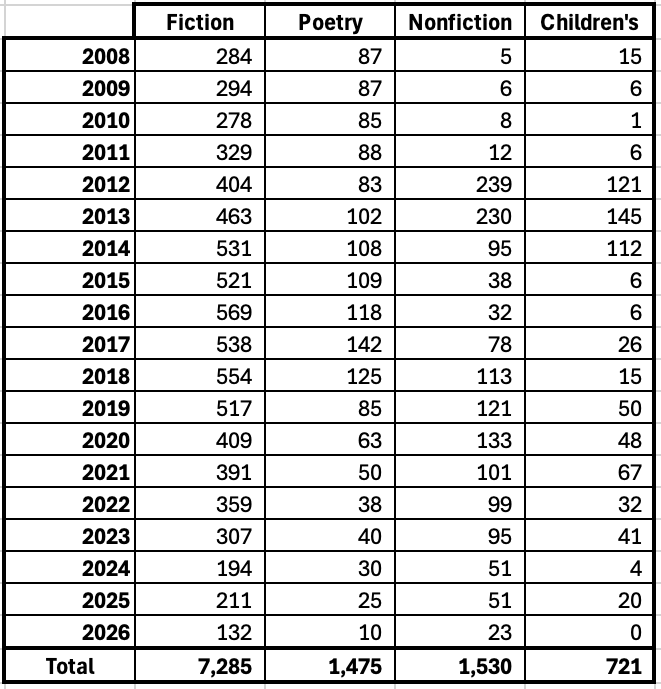 | | Fiction | Poetry | Nonfiction | Children's |
|---|---|---|---|---|
| 2008 | 284 | 87 | 5 | 15 |
| 2009 | 294 | 87 | 6 | 6 |
| 2010 | 278 | 85 | 8 | 1 |
| 2011 | 329 | 88 | 12 | 6 |
| 2012 | 404 | 83 | 239 | 121 |
| 2013 | 463 | 102 | 230 | 145 |
| 2014 | 531 | 108 | 95 | 112 |
| 2015 | 521 | 109 | 38 | 6 |
| 2016 | 569 | 118 | 32 | 6 |
| 2017 | 538 | 142 | 78 | 26 |
| 2018 | 554 | 125 | 113 | 15 |
| 2019 | 517 | 85 | 121 | 50 |
| 2020 | 409 | 63 | 133 | 48 |
| 2021 | 391 | 50 | 101 | 67 |
| 2022 | 359 | 38 | 99 | 32 |
| 2023 | 307 | 40 | 95 | 41 |
| 2024 | 194 | 30 | 51 | 4 |
| 2025 | 211 | 25 | 51 | 20 |
| 2026 | 132 | 10 | 23 | 0 |
| Total | 7,285 | 1,475 | 1,530 | 721 |